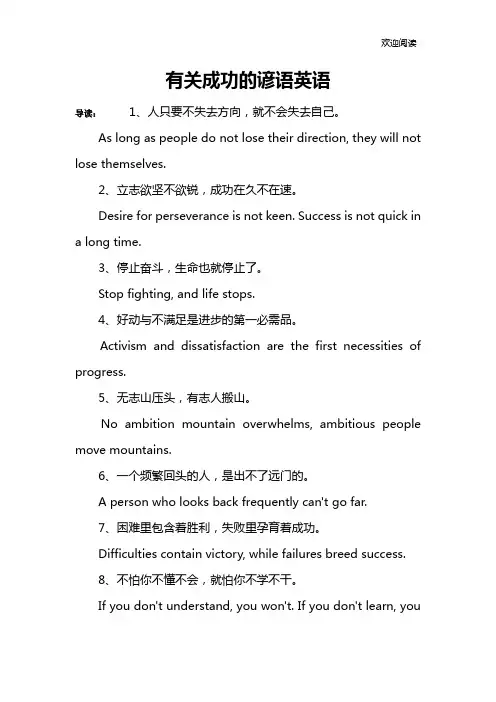 欢迎阅读

有关成功的谚语英语

导读： 1、人只要不失去方向，就不会失去自己。

As long as people do not lose their direction, they will not lose themselves.

2、立志欲坚不欲锐，成功在久不在速。

Desire for perseverance is not keen. Success is not quick in a long time.

3、停止奋斗，生命也就停止了。

Stop fighting, and life stops.

4、好动与不满足是进步的第一必需品。

Activism and dissatisfaction are the first necessities of progress.

5、无志山压头，有志人搬山。

No ambition mountain overwhelms, ambitious people move mountains.

6、一个频繁回头的人，是出不了远门的。

A person who looks back frequently can't go far.

7、困难里包含着胜利，失败里孕育着成功。

Difficulties contain victory, while failures breed success.

8、不怕你不懂不会，就怕你不学不干。

If you don't understand, you won't. If you don't learn, you